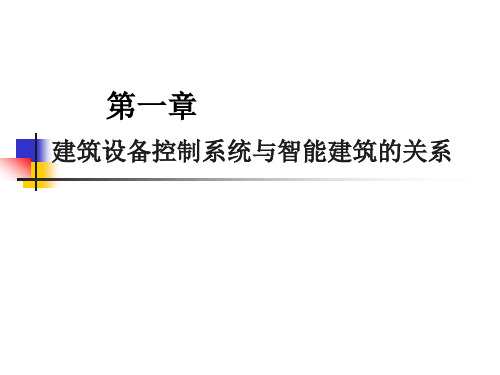 第一章

建筑设备控制系统与智能建筑的关系